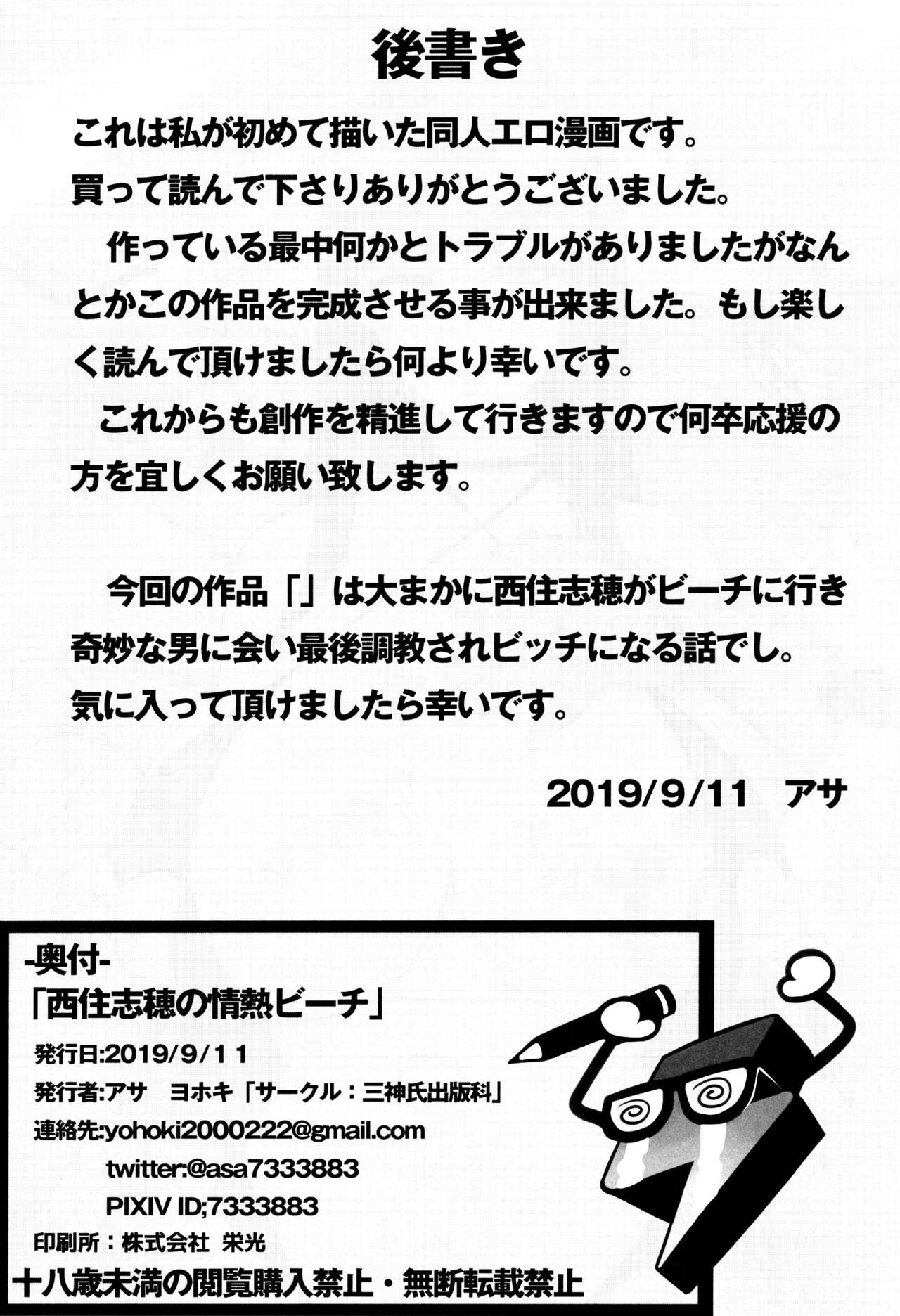 後書き

これは私が初めて描いた同人エロ漫画です。
買って読んで下さりありがとうございました。

作っている最中何かとトラブルがありましたがなんとかこの作品を完成させる事が出来ました。もし楽しく読んで頂けましたら何より幸いです。

これからも創作を精進して行きますので何卒応援の方を宜しくお願い致します。

今回の作品「」は大まかに西住志穂がビーチに行き奇妙な男に会い最後調教されビッチになる話でし。
気に入って頂けましたら幸いです。

2019/9/11　アサ

-奥付-
「西住志穂の情熱ビーチ」
発行日:2019/9/11
発行者:アサ　ヨホキ「サークル：三神氏出版科」
連絡先:yohoki2000222@gmail.com
twitter:@asa7333883
PIXIV ID;7333883
印刷所：株式会社 栄光
十八歳未満の閲覧購入禁止・無断転載禁止